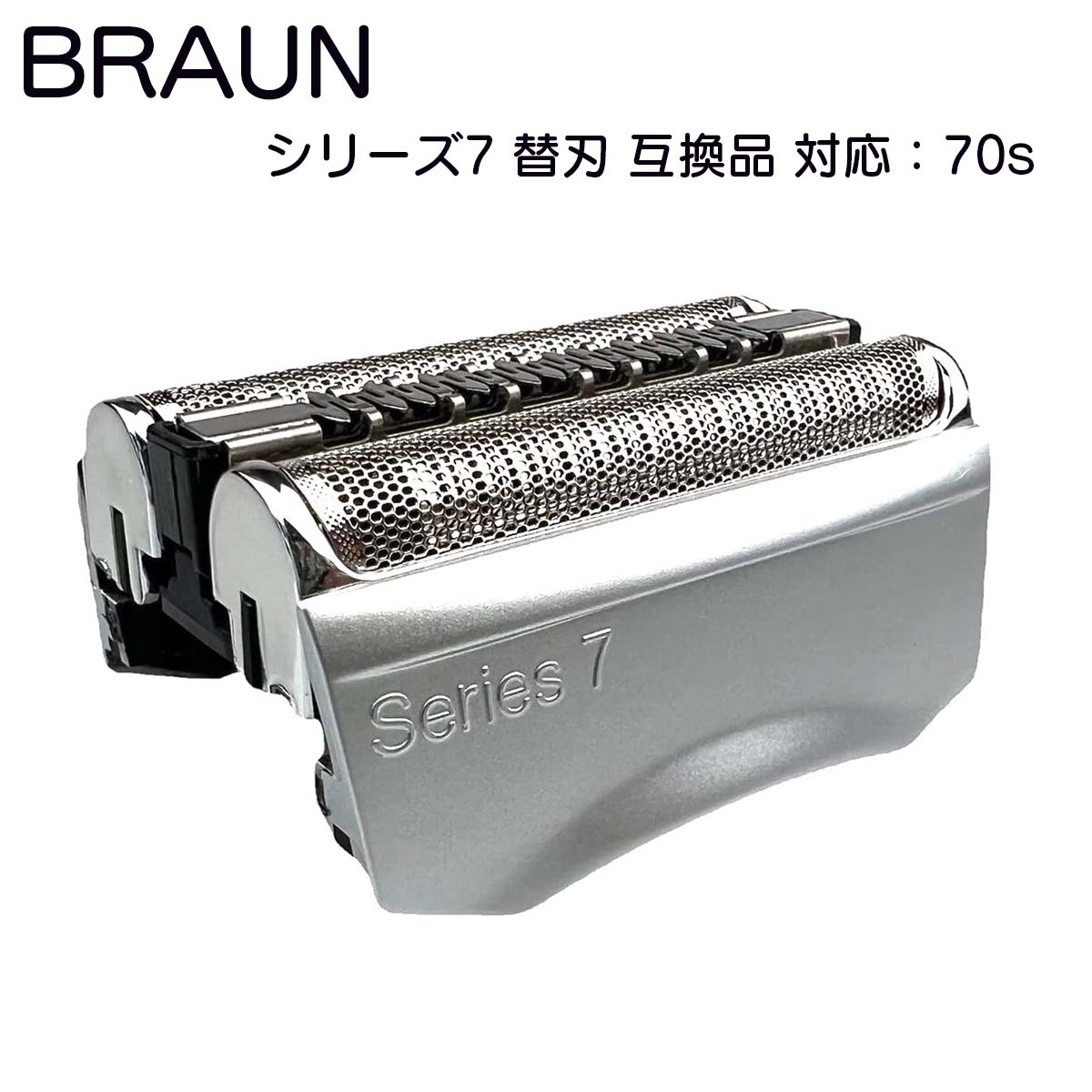 BRAUN

シリーズ7 替刃 互換品 対応：70s

Series 7